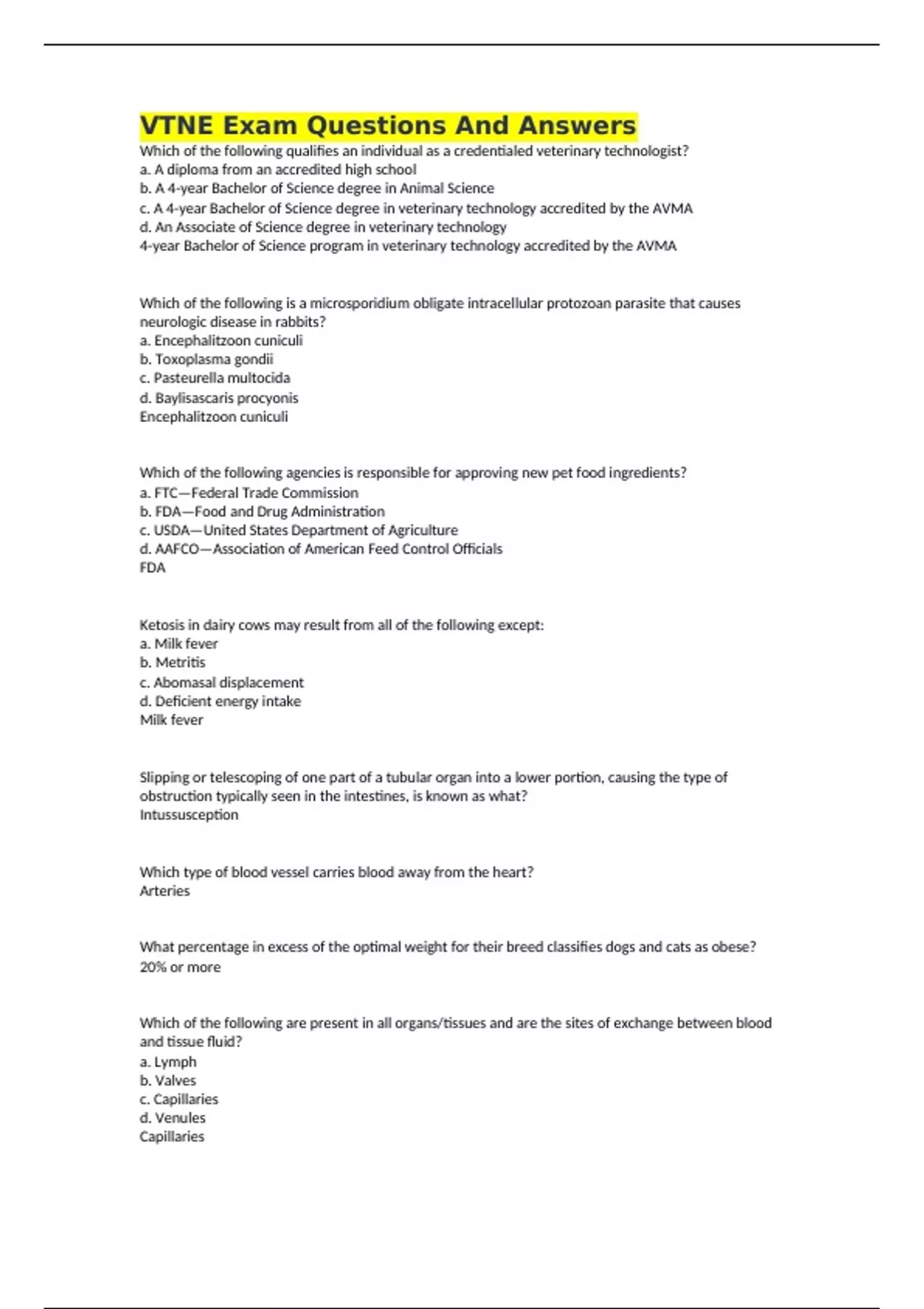 VTNE Exam Questions And Answers
Which of the following qualifies an individual as a credentialed veterinary technologist?
a. A diploma from an accredited high school
b. A 4-year Bachelor of Science degree in Animal Science
c. A 4-year Bachelor of Science degree in veterinary technology accredited by the AVMA
d. An Associate of Science degree in veterinary technology
4-year Bachelor of Science program in veterinary technology accredited by the AVMA

Which of the following is a microsporidium obligate intracellular protozoan parasite that causes neurologic disease in rabbits?
a. Encephalitzoon cuniculi
b. Toxoplasma gondii
c. Pasteurella multocida
d. Baylisascaris procyonis
Encephalitzoon cuniculi

Which of the following agencies is responsible for approving new pet food ingredients?
a. FTC—Federal Trade Commission
b. FDA—Food and Drug Administration
c. USDA—United States Department of Agriculture
d. AAFCO—Association of American Feed Control Officials
FDA

Ketosis in dairy cows may result from all of the following except:
a. Milk fever
b. Metritis
c. Abomasal displacement
d. Deficient energy intake
Milk fever

Slipping or telescoping of one part of a tubular organ into a lower portion, causing the type of obstruction typically seen in the intestines, is known as what?
Intussusception

Which type of blood vessel carries blood away from the heart?
Arteries

What percentage in excess of the optimal weight for their breed classifies dogs and cats as obese?
20% or more

Which of the following are present in all organs/tissues and are the sites of exchange between blood and tissue fluid?
a. Lymph
b. Valves
c. Capillaries
d. Venules
Capillaries